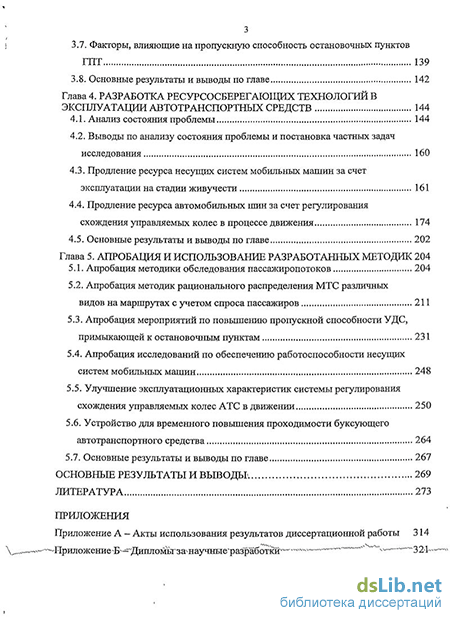 3

3.7. Факторы, влияющие на пропускную способность остановочных пунктов ГПТ ........ 139

3.8. Основные результаты и выводы по главе ........ 142

Глава 4. РАЗРАБОТКА РЕСУРСОСБЕРЕГАЮЩИХ ТЕХНОЛОГИЙ В ЭКСПЛУАТАЦИИ АВТОТРАНСПОРТНЫХ СРЕДСТВ ........ 144

4.1. Анализ состояния проблемы ........ 144

4.2. Выводы по анализу состояния проблемы и постановка частных задач исследования ........ 160

4.3. Продление ресурса несущих систем мобильных машин за счет эксплуатации на стадии живучести ........ 161

4.4. Продление ресурса автомобильных шин за счет регулирования схождения управляемых колес в процессе движения ........ 174

4.5. Основные результаты и выводы по главе ........ 202

Глава 5. АПРОБАЦИЯ И ИСПОЛЬЗОВАНИЕ РАЗРАБОТАННЫХ МЕТОДИК 204

5.1. Апробация методики обследования пассажиропотоков ........ 204

5.2. Апробация методик рационального распределения МТС различных видов на маршрутах с учетом спроса пассажиров ........ 211

5.3. Апробация мероприятий по повышению пропускной способности УДС, примыкающей к остановочным пунктам ........ 231

5.4. Апробация исследований по обеспечению работоспособности несущих систем мобильных машин ........ 248

5.5. Улучшение эксплуатационных характеристик системы регулирования схождения управляемых колес АТС в движении ........ 250

5.6. Устройство для временного повышения проходимости буксующего автотранспортного средства ........ 264

5.7. Основные результаты и выводы по главе ........ 267

ОСНОВНЫЕ РЕЗУЛЬТАТЫ И ВЫВОДЫ ........ 269

ЛИТЕРАТУРА ........ 273

ПРИЛОЖЕНИЯ

Приложение А – Акты использования результатов диссертационной работы 314

Приложение Б – Дипломы за научные разработки ........ 321

dsLib.net
библиотека диссертаций